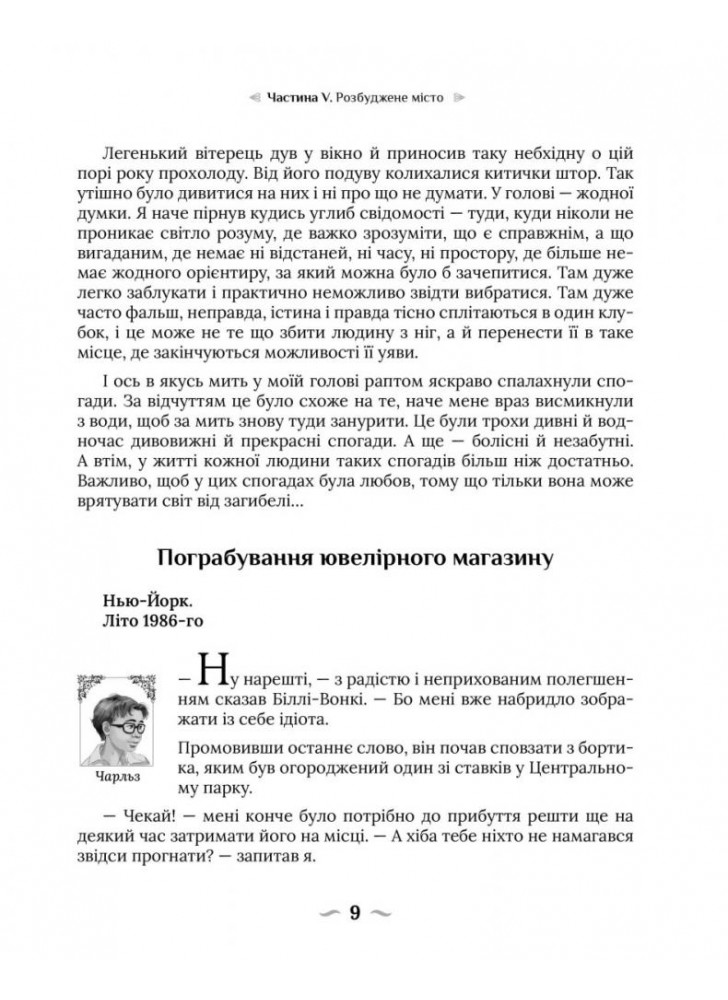 Частина V. Розбуджене місто

Легенький вітерець дув у вікно й приносив таку небхідну о цій порі року прохолоду. Від його подуву колихалися китички штор. Так утішно було дивитися на них і ні про що не думати. У голові — жодної думки. Я наче пірнув кудись углиб свідомості — туди, куди ніколи не проникає світло розуму, де важко зрозуміти, що є справжнім, а що вигаданим, де немає ні відстаней, ні часу, ні простору, де більше немає жодного орієнтиру, за який можна було б зачепитися. Там дуже легко заблукати і практично неможливо звідти вибратися. Там дуже часто фальш, неправда, істина і правда тісно сплітаються в один клубок, і це може не те що збити людину з ніг, а й перенести її в таке місце, де закінчуються можливості її уяви.

І ось в якусь мить у моїй голові раптом яскраво спалахнули спогади. За відчуттям це було схоже на те, наче мене враз висмикнули з води, щоб за мить знову туди занурити. Це були трохи дивні й водночас дивовижні й прекрасні спогади. А ще — болісні й незабутні. А втім, у житті кожної людини таких спогадів більш ніж достатньо. Важливо, щоб у цих спогадах була любов, тому що тільки вона може врятувати світ від загибелі...

Пограбування ювелірного магазину

Нью-Йорк.
Літо 1986-го

Чарльз

— Ну нарешті, — з радістю і неприхованим полегшенням сказав Біллі-Вонкі. — Бо мені вже набридло зображати із себе ідіота.

Промовивши останнє слово, він почав сповзати з бортика, яким був огороджений один зі ставків у Центральному парку.

— Чекай! — мені конче було потрібно до прибуття решти ще на деякий час затримати його на місці. — А хіба тебе ніхто не намагався звідси прогнати? — запитав я.

9